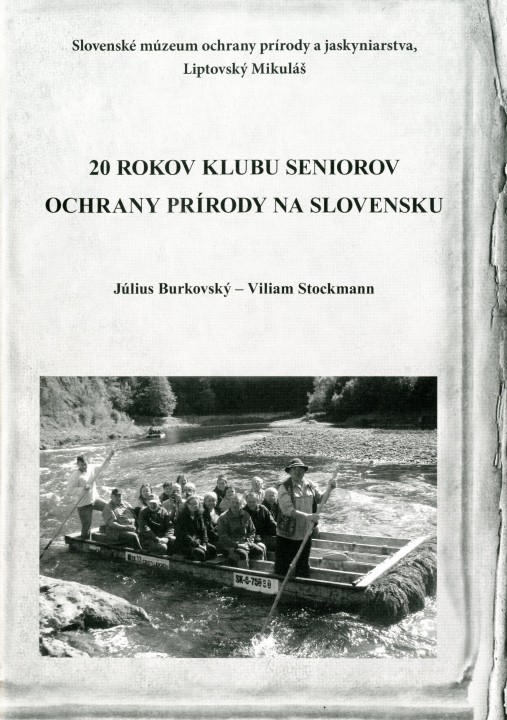 Slovenské múzeum ochrany prírody a jaskyniarstva,
Liptovský Mikuláš

20 ROKOV KLUBU SENIOROV
OCHRANY PRÍRODY NA SLOVENSKU

Július Burkovský – Viliam Stockmann